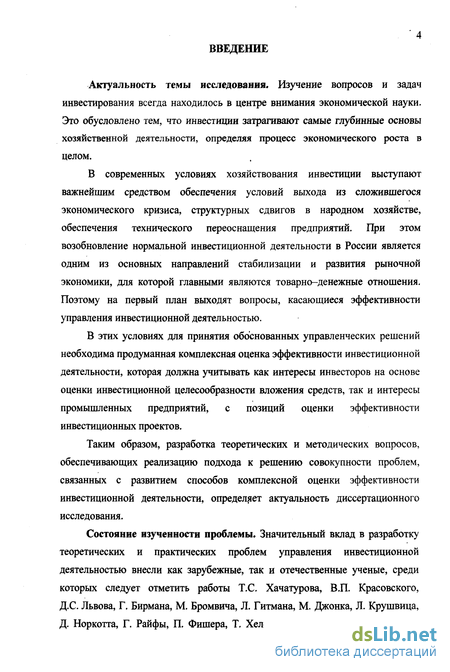 4

ВВЕДЕНИЕ

Актуальность темы исследования. Изучение вопросов и задач инвестирования всегда находилось в центре внимания экономической науки. Это обусловлено тем, что инвестиции затрагивают самые глубинные основы хозяйственной деятельности, определяя процесс экономического роста в целом.

В современных условиях хозяйствования инвестиции выступают важнейшим средством обеспечения условий выхода из сложившегося экономического кризиса, структурных сдвигов в народном хозяйстве, обеспечения технического переоснащения предприятий. При этом возобновление нормальной инвестиционной деятельности в России является одним из основных направлений стабилизации и развития рыночной экономики, для которой главными являются товарно–денежные отношения. Поэтому на первый план выходят вопросы, касающиеся эффективности управления инвестиционной деятельностью.

В этих условиях для принятия обоснованных управленческих решений необходима продуманная комплексная оценка эффективности инвестиционной деятельности, которая должна учитывать как интересы инвесторов на основе оценки инвестиционной целесообразности вложения средств, так и интересы промышленных предприятий, с позиций оценки эффективности инвестиционных проектов.

Таким образом, разработка теоретических и методических вопросов, обеспечивающих реализацию подхода к решению совокупности проблем, связанных с развитием способов комплексной оценки эффективности инвестиционной деятельности, определяет актуальность диссертационного исследования.

Состояние изученности проблемы. Значительный вклад в разработку теоретических и практических проблем управления инвестиционной деятельностью внесли как зарубежные, так и отечественные ученые, среди которых следует отметить работы Т.С. Хачатурова, В.П. Красовского, Д.С. Львова, Г. Бирмана, М. Бромвича, Л. Гитмана, М. Джонка, Л. Крушвица, Д. Норкотта, Г. Райфы, П. Фишера, Т. Хел

dsLib.net
библиотека диссертаций